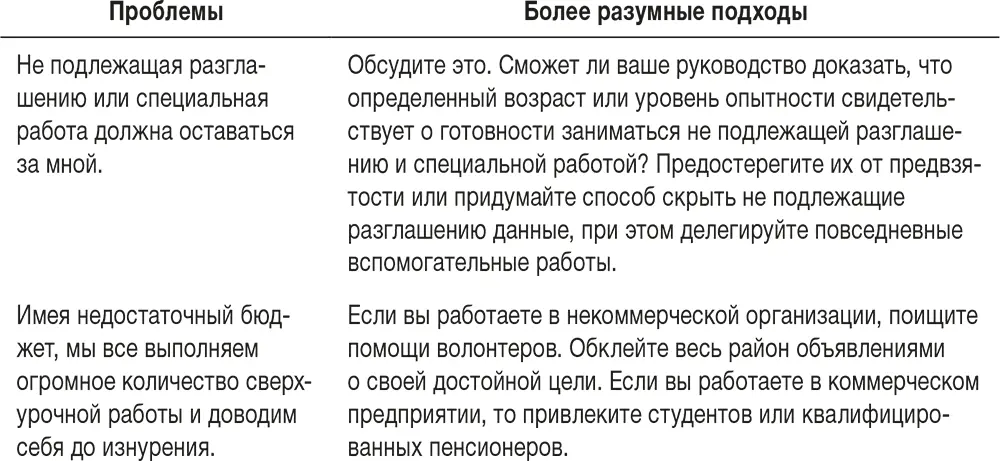 | Проблемы | Более разумные подходы |
|---|---|
| Не подлежащая разглашению или специальная работа должна оставаться за мной. | Обсудите это. Сможет ли ваше руководство доказать, что определенный возраст или уровень опытности свидетельствует о готовности заниматься не подлежащей разглашению и специальной работой? Предостерегите их от предвзятости или придумайте способ скрыть не подлежащие разглашению данные, при этом делегируйте повседневные вспомогательные работы. |
| Имея недостаточный бюджет, мы все выполняем огромное количество сверхурочной работы и доводим себя до изнурения. | Если вы работаете в некоммерческой организации, поищите помощи волонтеров. Обклейте весь район объявлениями о своей достойной цели. Если вы работаете в коммерческом предприятии, то привлеките студентов или квалифицированных пенсионеров. |